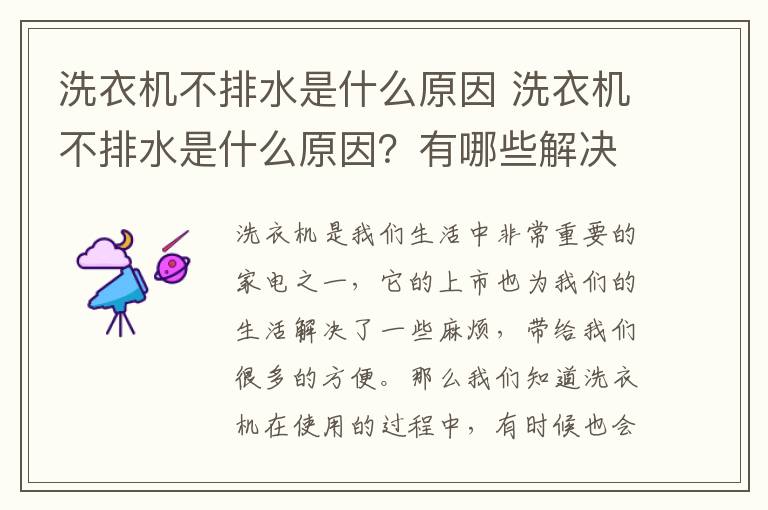 洗衣机不排水是什么原因 洗衣机不排水是什么原因？有哪些解决

洗衣机是我们生活中非常重要的家电之一，它的上市也为我们的生活解决了一些麻烦，带给我们很多的方便。那么我们知道洗衣机在使用的过程中，有时候也会